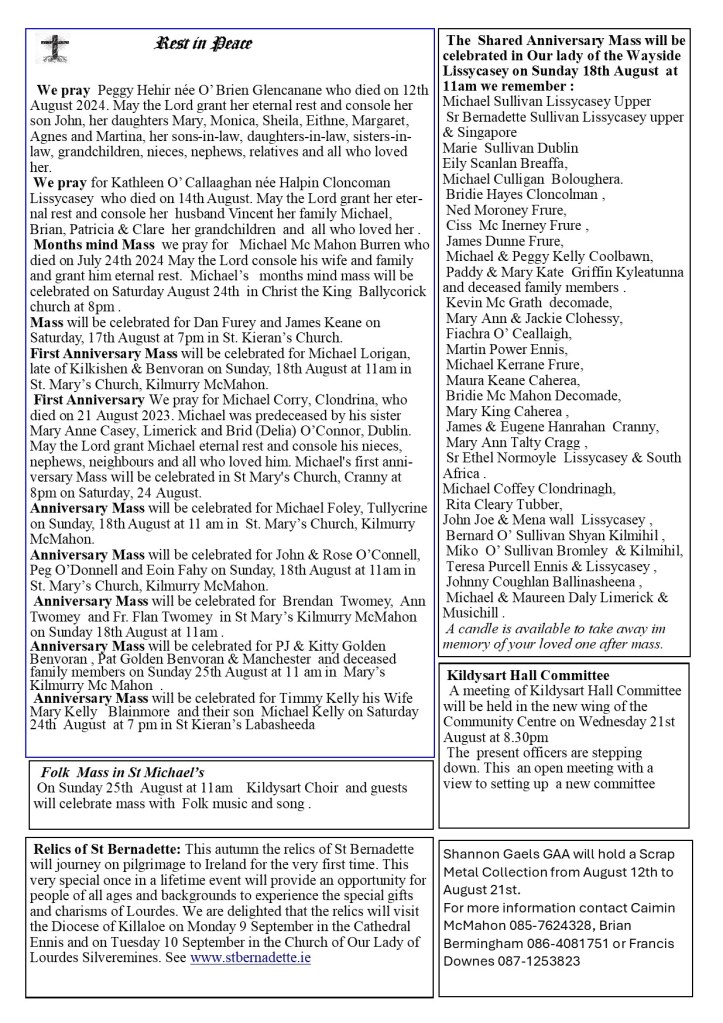 Rest in Peace

We pray Peggy Hehir née O' Brien Glencanane who died on 12th August 2024. May the Lord grant her eternal rest and console her son John, her daughters Mary, Monica, Sheila, Eithne, Margaret, Agnes and Martina, her sons-in-law, daughters-in-law, sisters-in-law, grandchildren, nieces, nephews, relatives and all who loved her.

We pray for Kathleen O' Callaaghan née Halpin Cloncoman Lissycasey who died on 14th August. May the Lord grant her eternal rest and console her husband Vincent her family Michael, Brian, Patricia & Clare her grandchildren and all who loved her .

Months mind Mass we pray for Michael Mc Mahon Burren who died on July 24th 2024 May the Lord console his wife and family and grant him eternal rest. Michael's months mind mass will be celebrated on Saturday August 24th in Christ the King Ballycorick church at 8pm .

Mass will be celebrated for Dan Furey and James Keane on Saturday, 17th August at 7pm in St. Kieran's Church.

First Anniversary Mass will be celebrated for Michael Lorigan, late of Kilkishen & Benvoran on Sunday, 18th August at 11am in St. Mary's Church, Kilmurry McMahon.

First Anniversary We pray for Michael Corry, Clondrina, who died on 21 August 2023. Michael was predeceased by his sister Mary Anne Casey, Limerick and Brid (Delia) O'Connor, Dublin. May the Lord grant Michael eternal rest and console his nieces, nephews, neighbours and all who loved him. Michael's first anniversary Mass will be celebrated in St Mary's Church, Cranny at 8pm on Saturday, 24 August.

Anniversary Mass will be celebrated for Michael Foley, Tullycrine on Sunday, 18th August at 11 am in St. Mary's Church, Kilmurry McMahon.

Anniversary Mass will be celebrated for John & Rose O'Connell, Peg O'Donnell and Eoin Fahy on Sunday, 18th August at 11am in St. Mary's Church, Kilmurry McMahon.

Anniversary Mass will be celebrated for Brendan Twomey, Ann Twomey and Fr. Flan Twomey in St Mary's Kilmurry McMahon on Sunday 18th August at 11am .

Anniversary Mass will be celebrated for PJ & Kitty Golden Benvoran , Pat Golden Benvoran & Manchester and deceased family members on Sunday 25th August at 11 am in Mary's Kilmurry Mc Mahon .

Anniversary Mass will be celebrated for Timmy Kelly his Wife Mary Kelly Blainmore and their son Michael Kelly on Saturday 24th August at 7 pm in St Kieran's Labasheeda

Folk Mass in St Michael's
On Sunday 25th August at 11am Kildysart Choir and guests will celebrate mass with Folk music and song .

Relics of St Bernadette: This autumn the relics of St Bernadette will journey on pilgrimage to Ireland for the very first time. This very special once in a lifetime event will provide an opportunity for people of all ages and backgrounds to experience the special gifts and charisms of Lourdes. We are delighted that the relics will visit the Diocese of Killaloe on Monday 9 September in the Cathedral Ennis and on Tuesday 10 September in the Church of Our Lady of Lourdes Silveremines. See www.stbernadette.ie

The Shared Anniversary Mass will be celebrated in Our lady of the Wayside Lissycasey on Sunday 18th August at 11am we remember :
Michael Sullivan Lissycasey Upper
Sr Bernadette Sullivan Lissycasey upper & Singapore
Marie Sullivan Dublin
Eily Scanlan Breaffa,
Michael Culligan Boloughera.
Bridie Hayes Cloncolman ,
Ned Moroney Frure,
Ciss Mc Inerney Frure ,
James Dunne Frure,
Michael & Peggy Kelly Coolbawn,
Paddy & Mary Kate Griffin Kyleatunna and deceased family members .
Kevin Mc Grath decomade,
Mary Ann & Jackie Clohessy,
Fiachra O' Ceallaigh,
Martin Power Ennis,
Michael Kerrane Frure,
Maura Keane Caherea,
Bridie Mc Mahon Decomade,
Mary King Caherea ,
James & Eugene Hanrahan Cranny,
Mary Ann Talty Cragg ,
Sr Ethel Normoyle Lissycasey & South Africa .
Michael Coffey Clondrinagh,
Rita Cleary Tubber,
John Joe & Mena wall Lissycasey ,
Bernard O' Sullivan Shyan Kilmihil ,
Miko O' Sullivan Bromley & Kilmihil,
Teresa Purcell Ennis & Lissycasey ,
Johnny Coughlan Ballinasheena ,
Michael & Maureen Daly Limerick & Musichill .
A candle is available to take away im memory of your loved one after mass.

Kildysart Hall Committee
A meeting of Kildysart Hall Committee will be held in the new wing of the Community Centre on Wednesday 21st August at 8.30pm
The present officers are stepping down. This an open meeting with a view to setting up a new committee

Shannon Gaels GAA will hold a Scrap Metal Collection from August 12th to August 21st.
For more information contact Caimin McMahon 085-7624328, Brian Bermingham 086-4081751 or Francis Downes 087-1253823